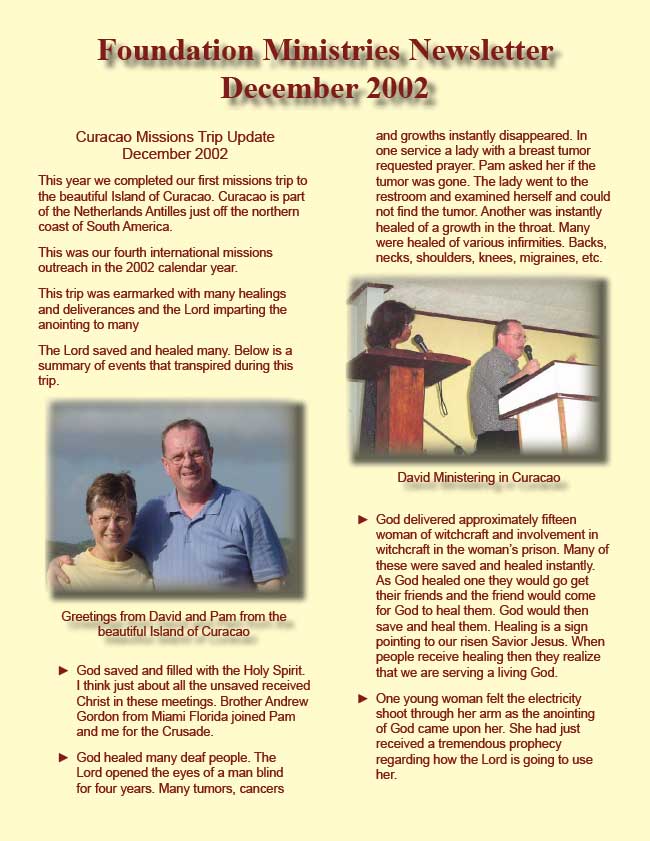 Foundation Ministries Newsletter
December 2002

Curacao Missions Trip Update
December 2002

This year we completed our first missions trip to the beautiful Island of Curacao. Curacao is part of the Netherlands Antilles just off the northern coast of South America.

This was our fourth international missions outreach in the 2002 calendar year.

This trip was earmarked with many healings and deliverances and the Lord imparting the anointing to many

The Lord saved and healed many. Below is a summary of events that transpired during this trip.

Greetings from David and Pam from the beautiful Island of Curacao

► God saved and filled with the Holy Spirit. I think just about all the unsaved received Christ in these meetings. Brother Andrew Gordon from Miami Florida joined Pam and me for the Crusade.

► God healed many deaf people. The Lord opened the eyes of a man blind for four years. Many tumors, cancers and growths instantly disappeared. In one service a lady with a breast tumor requested prayer. Pam asked her if the tumor was gone. The lady went to the restroom and examined herself and could not find the tumor. Another was instantly healed of a growth in the throat. Many were healed of various infirmities. Backs, necks, shoulders, knees, migraines, etc.

David Ministering in Curacao

► God delivered approximately fifteen woman of witchcraft and involvement in witchcraft in the woman's prison. Many of these were saved and healed instantly. As God healed one they would go get their friends and the friend would come for God to heal them. God would then save and heal them. Healing is a sign pointing to our risen Savior Jesus. When people receive healing then they realize that we are serving a living God.

► One young woman felt the electricity shoot through her arm as the anointing of God came upon her. She had just received a tremendous prophecy regarding how the Lord is going to use her.